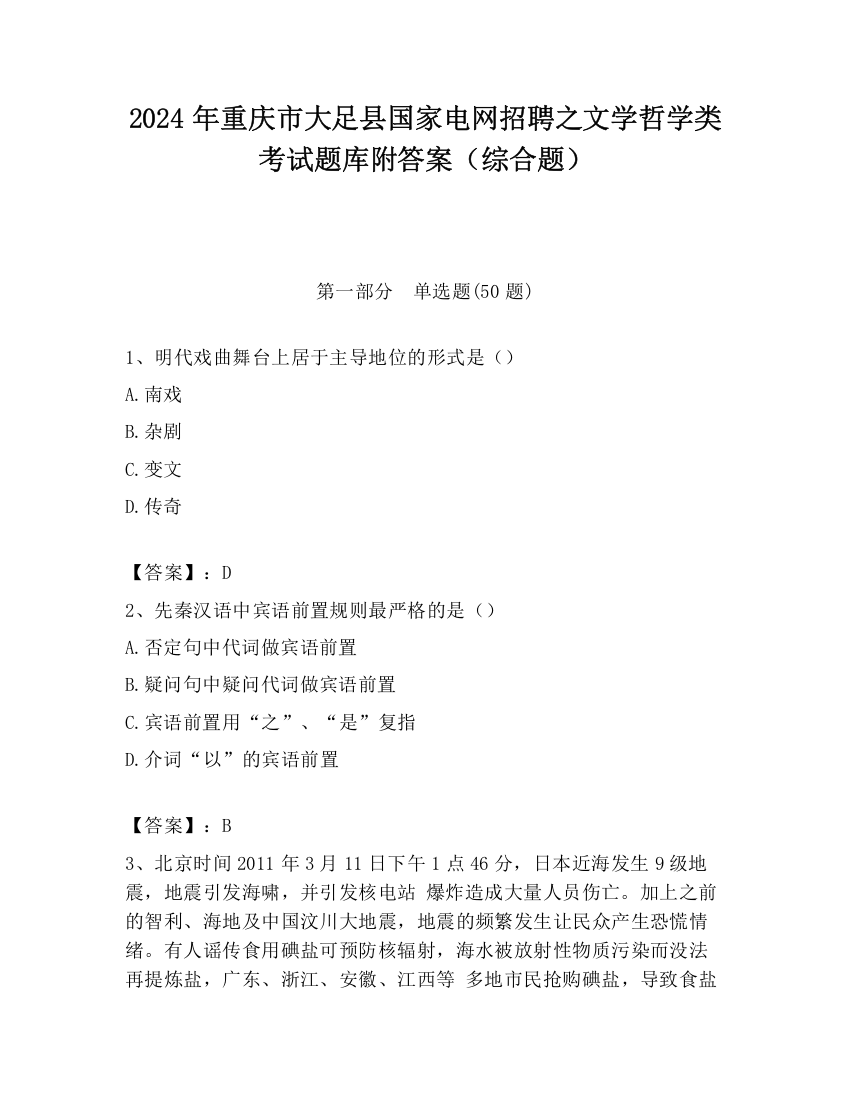 2024 年重庆市大足县国家电网招聘之文学哲学类考试题库附答案（综合题）

第一部分　单选题(50 题)

1、明代戏曲舞台上居于主导地位的形式是（）

A.南戏

B.杂剧

C.变文

D.传奇

【答案】：D

2、先秦汉语中宾语前置规则最严格的是（）

A.否定句中代词做宾语前置

B.疑问句中疑问代词做宾语前置

C.宾语前置用“之”、“是”复指

D.介词“以”的宾语前置

【答案】：B

3、北京时间 2011 年 3 月 11 日下午 1 点 46 分，日本近海发生 9 级地震，地震引发海啸，并引发核电站 爆炸造成大量人员伤亡。加上之前的智利、海地及中国汶川大地震，地震的频繁发生让民众产生恐慌情绪。有人谣传食用碘盐可预防核辐射，海水被放射性物质污染而没法再提炼盐，广东、浙江、安徽、江西等 多地市民抢购碘盐，导致食盐